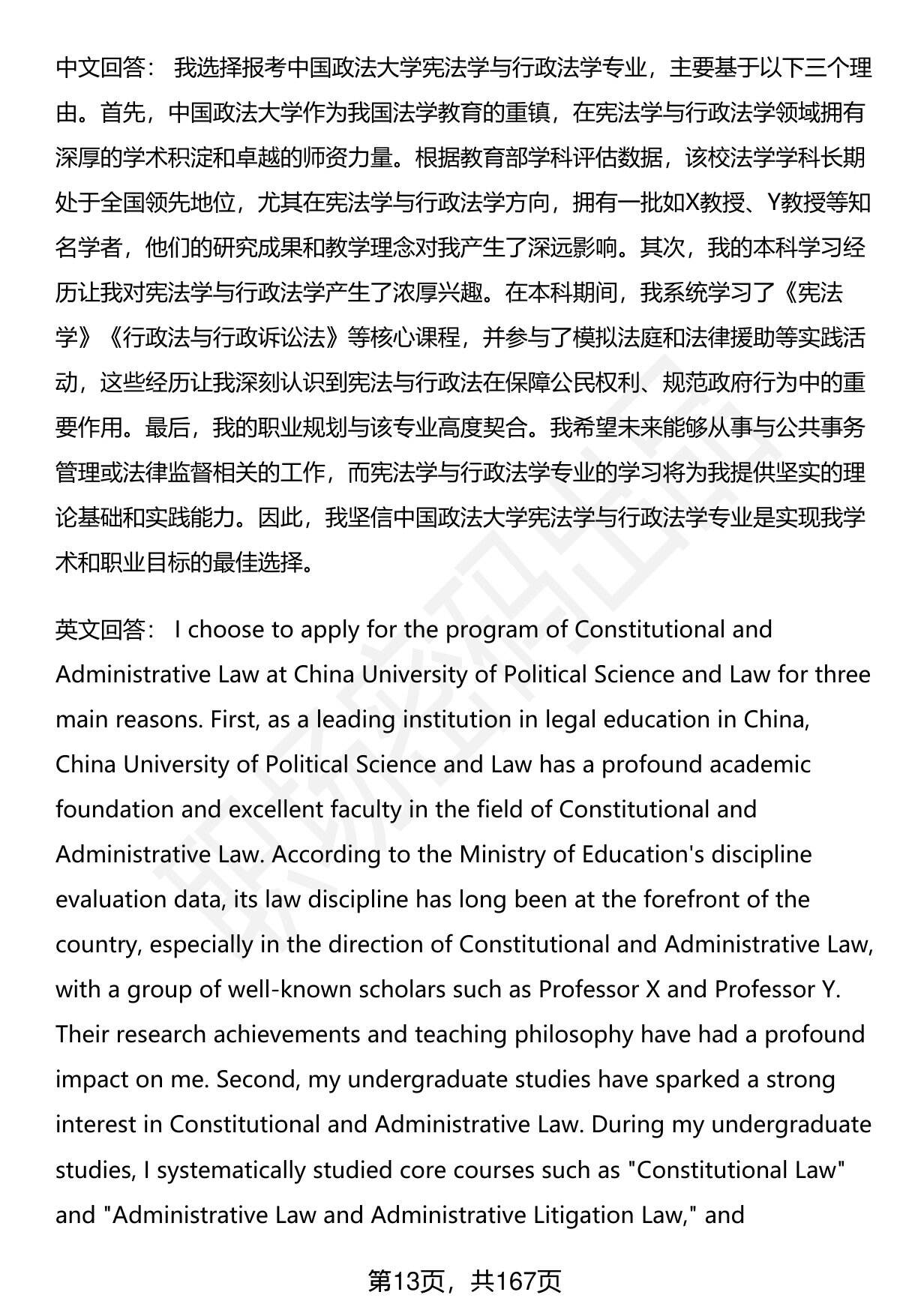 中文回答： 我选择报考中国政法大学宪法学与行政法学专业，主要基于以下三个理由。首先，中国政法大学作为我国法学教育的重镇，在宪法学与行政法学领域拥有深厚的学术积淀和卓越的师资力量。根据教育部学科评估数据，该校法学学科长期处于全国领先地位，尤其在宪法学与行政法学方向，拥有一批如X教授、Y教授等知名学者，他们的研究成果和教学理念对我产生了深远影响。其次，我的本科学习经历让我对宪法学与行政法学产生了浓厚兴趣。在本科期间，我系统学习了《宪法学》《行政法与行政诉讼法》等核心课程，并参与了模拟法庭和法律援助等实践活动，这些经历让我深刻认识到宪法与行政法在保障公民权利、规范政府行为中的重要作用。最后，我的职业规划与该专业高度契合。我希望未来能够从事与公共事务管理或法律监督相关的工作，而宪法学与行政法学专业的学习将为我提供坚实的理论基础和实践能力。因此，我坚信中国政法大学宪法学与行政法学专业是实现我学术和职业目标的最佳选择。

英文回答： I choose to apply for the program of Constitutional and Administrative Law at China University of Political Science and Law for three main reasons. First, as a leading institution in legal education in China, China University of Political Science and Law has a profound academic foundation and excellent faculty in the field of Constitutional and Administrative Law. According to the Ministry of Education's discipline evaluation data, its law discipline has long been at the forefront of the country, especially in the direction of Constitutional and Administrative Law, with a group of well-known scholars such as Professor X and Professor Y. Their research achievements and teaching philosophy have had a profound impact on me. Second, my undergraduate studies have sparked a strong interest in Constitutional and Administrative Law. During my undergraduate studies, I systematically studied core courses such as "Constitutional Law" and "Administrative Law and Administrative Litigation Law," and

第13页，共167页